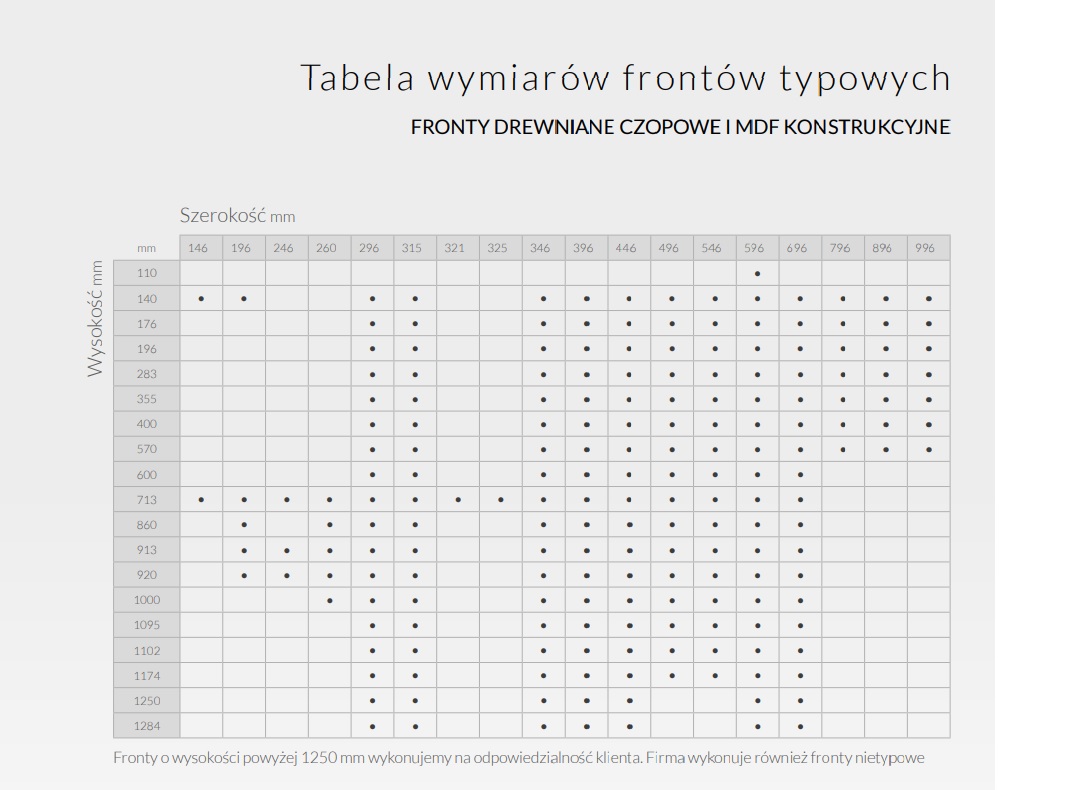 Tabela wymiarów frontów typowych

FRONTY DREWNIANE CZOPOWE I MDF KONSTRUKCYJNE

Szerokość mm

Wysokość mm

| mm | 146 | 196 | 246 | 260 | 296 | 315 | 321 | 325 | 346 | 396 | 446 | 496 | 546 | 596 | 696 | 796 | 896 | 996 |
|---|---|---|---|---|---|---|---|---|---|---|---|---|---|---|---|---|---|---|
| 110 | | | | | | | | | | | | | | • | | | | |
| 140 | • | • | | | • | • | | | • | • | • | • | • | • | • | • | • | • |
| 176 | | | | | • | • | | | • | • | • | • | • | • | • | • | • | • |
| 196 | | | | | • | • | | | • | • | • | • | • | • | • | • | • | • |
| 283 | | | | | • | • | | | • | • | • | • | • | • | • | • | • | • |
| 355 | | | | | • | • | | | • | • | • | • | • | • | • | • | • | • |
| 400 | | | | | • | • | | | • | • | • | • | • | • | • | • | • | • |
| 570 | | | | | • | • | | | • | • | • | • | • | • | • | • | • | • |
| 600 | | | | | • | • | | | • | • | • | • | • | • | • | | | |
| 713 | • | • | • | • | • | • | • | • | • | • | • | • | • | • | • | | | |
| 860 | | • | | • | • | • | | | • | • | • | • | • | • | • | | | |
| 913 | | • | • | • | • | • | | | • | • | • | • | • | • | • | | | |
| 920 | | • | • | • | • | • | | | • | • | • | • | • | • | • | | | |
| 1000 | | | | • | • | • | | | • | • | • | • | • | • | • | | | |
| 1095 | | | | | • | • | | | • | • | • | • | • | • | • | | | |
| 1102 | | | | | • | • | | | • | • | • | • | • | • | • | | | |
| 1174 | | | | | • | • | | | • | • | • | • | • | • | • | | | |
| 1250 | | | | | • | • | | | • | • | • | | | • | • | | | |
| 1284 | | | | | • | • | | | • | • | • | | | • | • | | | |

Fronty o wysokości powyżej 1250 mm wykonujemy na odpowiedzialność klienta. Firma wykonuje również fronty nietypowe